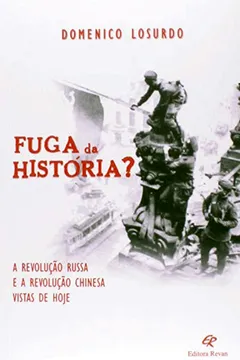 DOMENICO LOSURDO

FUGA da HISTÓRIA?

A REVOLUÇÃO RUSSA
E A REVOLUÇÃO CHINESA
VISTAS DE HOJE

ER
Editora Revan